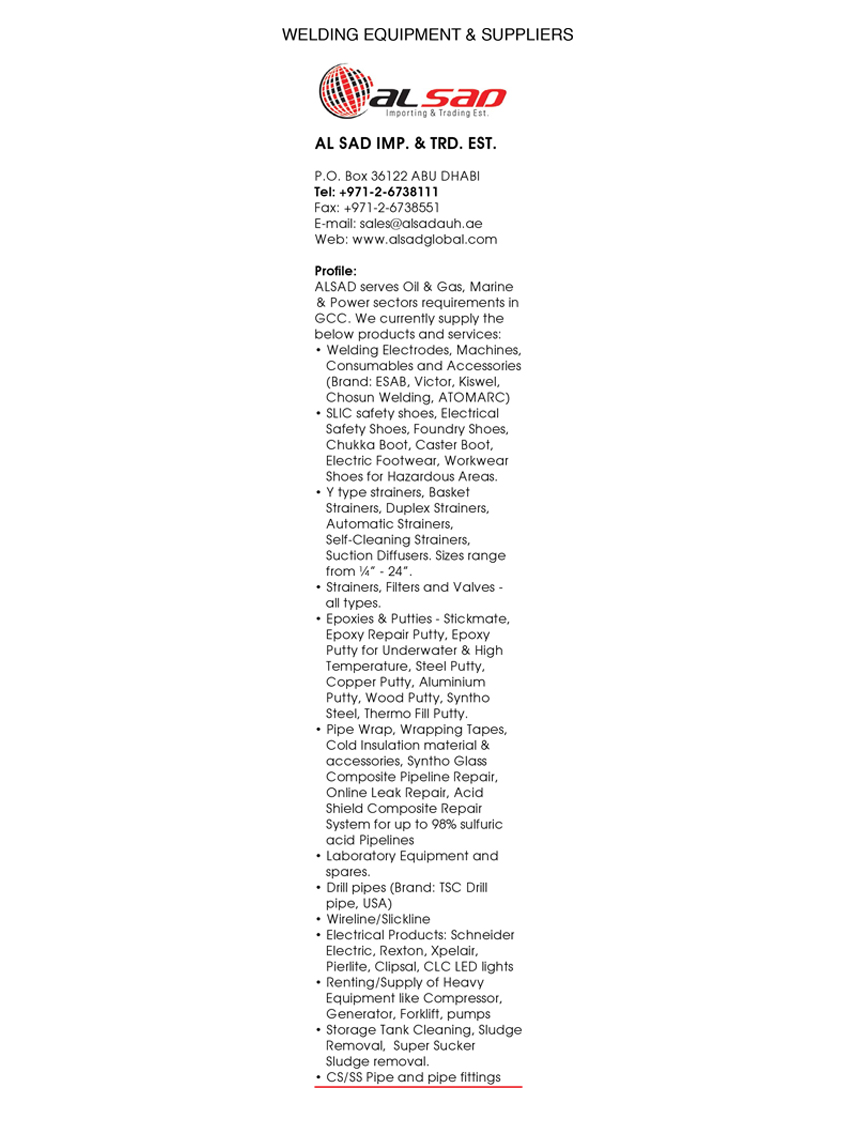 WELDING EQUIPMENT & SUPPLIERS

AL SAD
Importing & Trading Est.

AL SAD IMP. & TRD. EST.

P.O. Box 36122 ABU DHABI
Tel: +971-2-6738111
Fax: +971-2-6738551
E-mail: sales@alsadauh.ae
Web: www.alsadglobal.com

Profile:
ALSAD serves Oil & Gas, Marine & Power sectors requirements in GCC. We currently supply the below products and services:
• Welding Electrodes, Machines, Consumables and Accessories (Brand: ESAB, Victor, Kiswel, Chosun Welding, ATOMARC)
• SLIC safety shoes, Electrical Safety Shoes, Foundry Shoes, Chukka Boot, Caster Boot, Electric Footwear, Workwear Shoes for Hazardous Areas.
• Y type strainers, Basket Strainers, Duplex Strainers, Automatic Strainers, Self-Cleaning Strainers, Suction Diffusers. Sizes range from ¼" - 24".
• Strainers, Filters and Valves - all types.
• Epoxies & Putties - Stickmate, Epoxy Repair Putty, Epoxy Putty for Underwater & High Temperature, Steel Putty, Copper Putty, Aluminium Putty, Wood Putty, Syntho Steel, Thermo Fill Putty.
• Pipe Wrap, Wrapping Tapes, Cold Insulation material & accessories, Syntho Glass Composite Pipeline Repair, Online Leak Repair, Acid Shield Composite Repair System for up to 98% sulfuric acid Pipelines
• Laboratory Equipment and spares.
• Drill pipes (Brand: TSC Drill pipe, USA)
• Wireline/Slickline
• Electrical Products: Schneider Electric, Rexton, Xpelair, Pierlite, Clipsal, CLC LED lights
• Renting/Supply of Heavy Equipment like Compressor, Generator, Forklift, pumps
• Storage Tank Cleaning, Sludge Removal, Super Sucker Sludge removal.
• CS/SS Pipe and pipe fittings